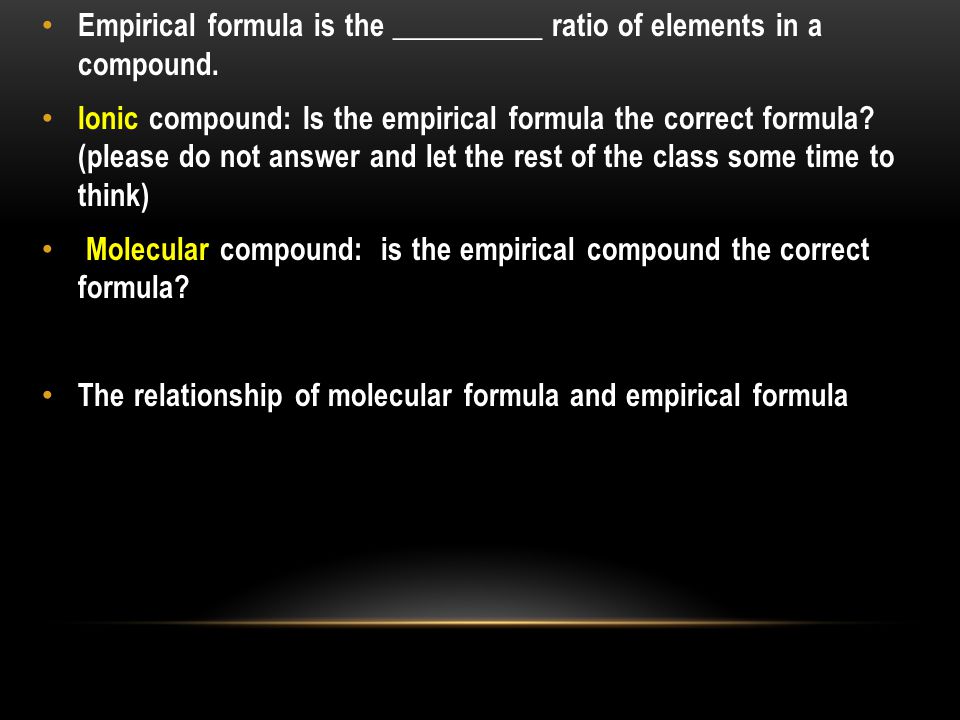 • Empirical formula is the __________ ratio of elements in a compound.

• Ionic compound: Is the empirical formula the correct formula? (please do not answer and let the rest of the class some time to think)

• Molecular compound: is the empirical compound the correct formula?

• The relationship of molecular formula and empirical formula